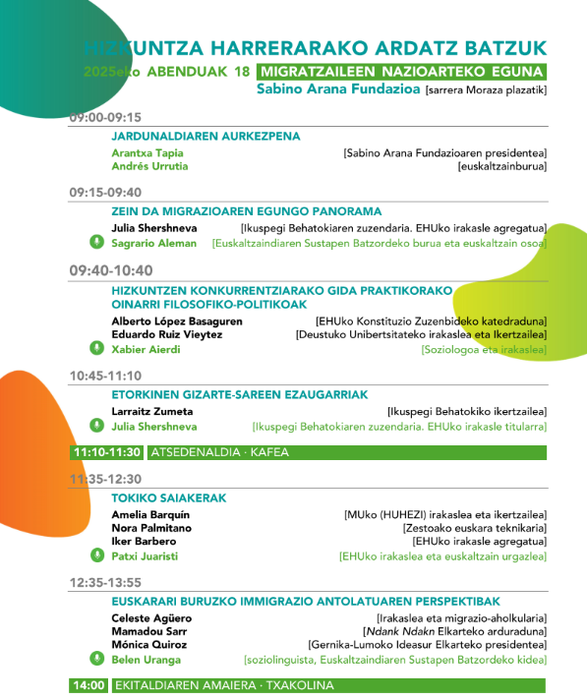 HIZKUNTZA HARRERARAKO ARDATZ BATZUK

2025eko ABENDUAK 18 MIGRATZAILEEN NAZIOARTEKO EGUNA

Sabino Arana Fundazioa [sarrera Moraza plazatik]

09:00-09:15

JARDUNALDIAREN AURKEZPENA

Arantxa Tapia [Sabino Arana Fundazioaren presidentea]
Andrés Urrutia [euskaltzainburua]

09:15-09:40

ZEIN DA MIGRAZIOAREN EGUNGO PANORAMA

Julia Shershneva [Ikuspegi Behatokiaren zuzendaria. EHUko irakasle agregatua]
Sagrario Aleman [Euskaltzaindiaren Sustapen Batzordeko burua eta euskaltzain osoa]

09:40-10:40

HIZKUNTZEN KONKURRENTZIARAKO GIDA PRAKTIKORAKO OINARRI FILOSOFIKO-POLITIKOAK

Alberto López Basaguren [EHUko Konstituzio Zuzenbideko katedraduna]
Eduardo Ruiz Vieytez [Deustuko Unibertsitateko irakaslea eta Ikertzailea]
Xabier Aierdi [Soziologoa eta irakaslea]

10:45-11:10

ETORKINEN GIZARTE-SAREEN EZAUGARRIAK

Larraitz Zumeta [Ikuspegi Behatokiko ikertzailea]
Julia Shershneva [Ikuspegi Behatokiaren zuzendaria. EHUko irakasle titularra]

11:10-11:30 ATSEDENALDIA · KAFEA

11:35-12:30

TOKIKO SAIAKERAK

Amelia Barquín [MUko (HUHEZI) irakaslea eta ikertzailea]
Nora Palmitano [Zestoako euskara teknikaria]
Iker Barbero [EHUko irakasle agregatua]
Patxi Juaristi [EHUko irakaslea eta euskaltzain urgazlea]

12:35-13:55

EUSKARARI BURUZKO IMMIGRAZIO ANTOLATUAREN PERSPEKTIBAK

Celeste Agüero [Irakaslea eta migrazio-aholkularia]
Mamadou Sarr [Ndank Ndakn Elkarteko arduraduna]
Mónica Quiroz [Gernika-Lumoko Ideasur Elkarteko presidentea]
Belen Uranga [soziolinguista, Euskaltzaindiaren Sustapen Batzordeko kidea]

14:00 EKITALDIAREN AMAIERA · TXAKOLINA